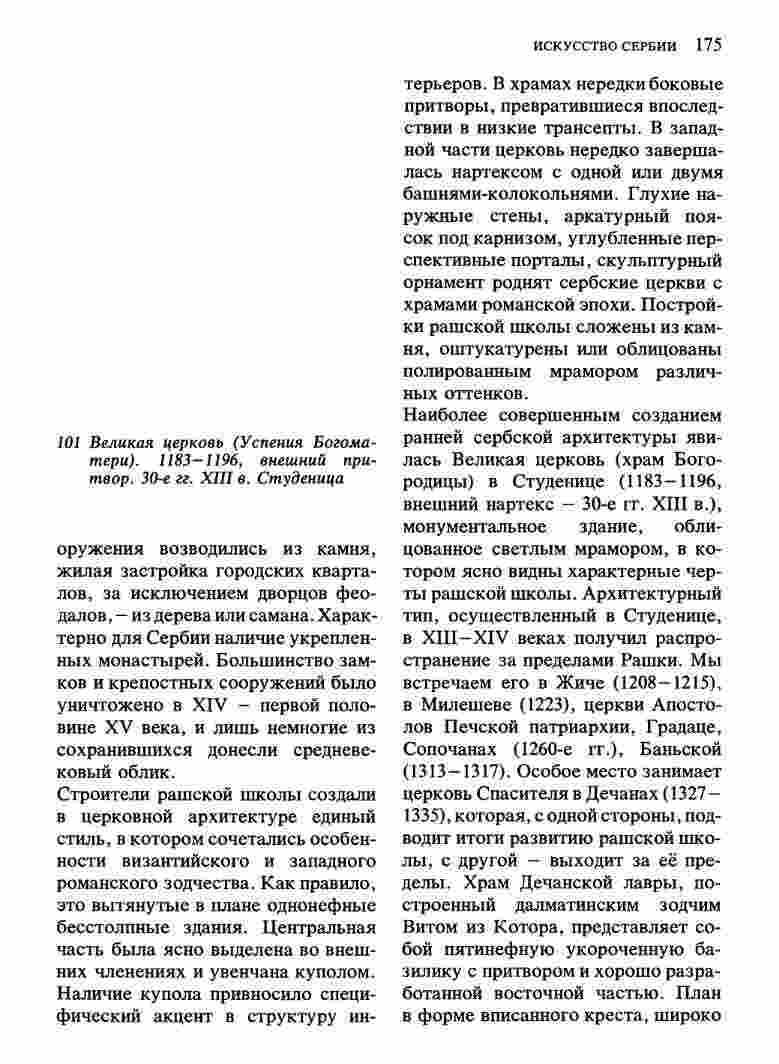 ИСКУССТВО СЕРБИИ 175

101 Великая церковь (Успения Богоматери). 1183–1196, внешний притвор. 30-е гг. XIII в. Студеница

оружения возводились из камня, жилая застройка городских кварталов, за исключением дворцов феодалов, – из дерева или самана. Характерно для Сербии наличие укрепленных монастырей. Большинство замков и крепостных сооружений было уничтожено в XIV – первой половине XV века, и лишь немногие из сохранившихся донесли средневековый облик.
Строители рашской школы создали в церковной архитектуре единый стиль, в котором сочетались особенности византийского и западного романского зодчества. Как правило, это вытянутые в плане однонефные бесстолпные здания. Центральная часть была ясно выделена во внешних членениях и увенчана куполом. Наличие купола привносило специфический акцент в структуру интерьеров. В храмах нередки боковые притворы, превратившиеся впоследствии в низкие трансепты. В западной части церковь нередко завершалась нартексом с одной или двумя башнями-колокольнями. Глухие наружные стены, аркатурный поясок под карнизом, углубленные перспективные порталы, скульптурный орнамент роднят сербские церкви с храмами романской эпохи. Постройки рашской школы сложены из камня, оштукатурены или облицованы полированным мрамором различных оттенков.
Наиболее совершенным созданием ранней сербской архитектуры явилась Великая церковь (храм Богородицы) в Студенице (1183–1196, внешний нартекс – 30-е гг. XIII в.), монументальное здание, облицованное светлым мрамором, в котором ясно видны характерные черты рашской школы. Архитектурный тип, осуществленный в Студенице, в XIII–XIV веках получил распространение за пределами Рашки. Мы встречаем его в Жиче (1208–1215), в Милешеве (1223), церкви Апостолов Печской патриархии, Градаце, Сопочанах (1260-е гг.), Баньской (1313–1317). Особое место занимает церковь Спасителя в Дечанах (1327–1335), которая, с одной стороны, подводит итоги развитию рашской школы, с другой – выходит за её пределы. Храм Дечанской лавры, построенный далматинским зодчим Витом из Котора, представляет собой пятинефную укороченную базилику с притвором и хорошо разработанной восточной частью. План в форме вписанного креста, широко